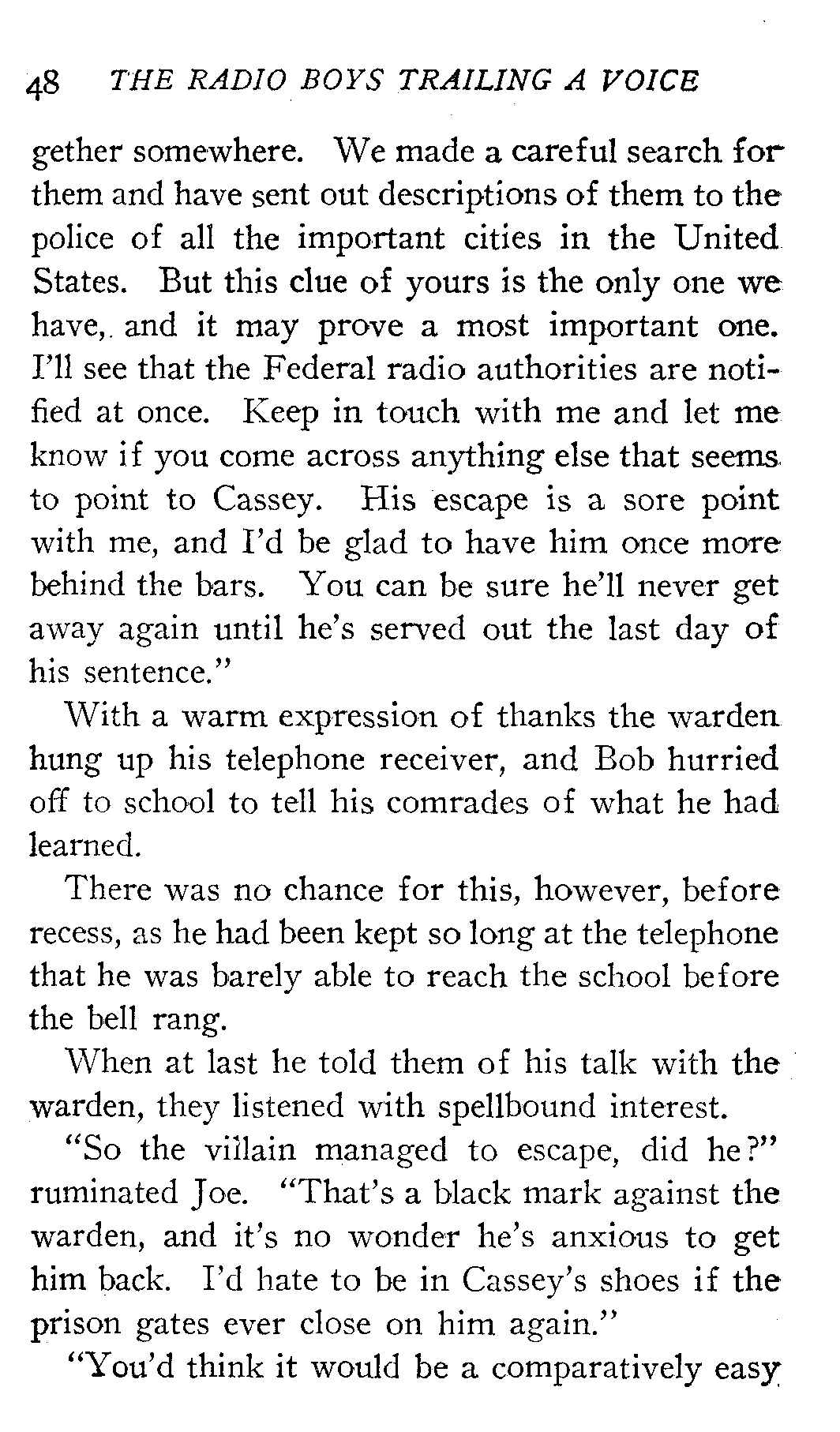 48 THE RADIO BOYS TRAILING A VOICE

gether somewhere. We made a careful search for them and have sent out descriptions of them to the police of all the important cities in the United States. But this clue of yours is the only one we have, and it may prove a most important one. I'll see that the Federal radio authorities are notified at once. Keep in touch with me and let me know if you come across anything else that seems to point to Cassey. His escape is a sore point with me, and I'd be glad to have him once more behind the bars. You can be sure he'll never get away again until he's served out the last day of his sentence."

With a warm expression of thanks the warden hung up his telephone receiver, and Bob hurried off to school to tell his comrades of what he had learned.

There was no chance for this, however, before recess, as he had been kept so long at the telephone that he was barely able to reach the school before the bell rang.

When at last he told them of his talk with the warden, they listened with spellbound interest.

"So the villain managed to escape, did he?" ruminated Joe. "That's a black mark against the warden, and it's no wonder he's anxious to get him back. I'd hate to be in Cassey's shoes if the prison gates ever close on him again."

"You'd think it would be a comparatively easy